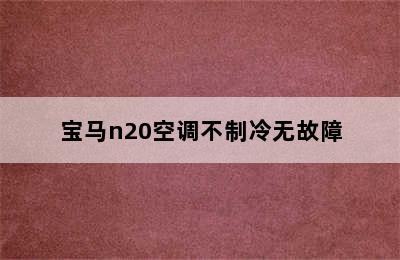 宝马n20空调不制冷无故障